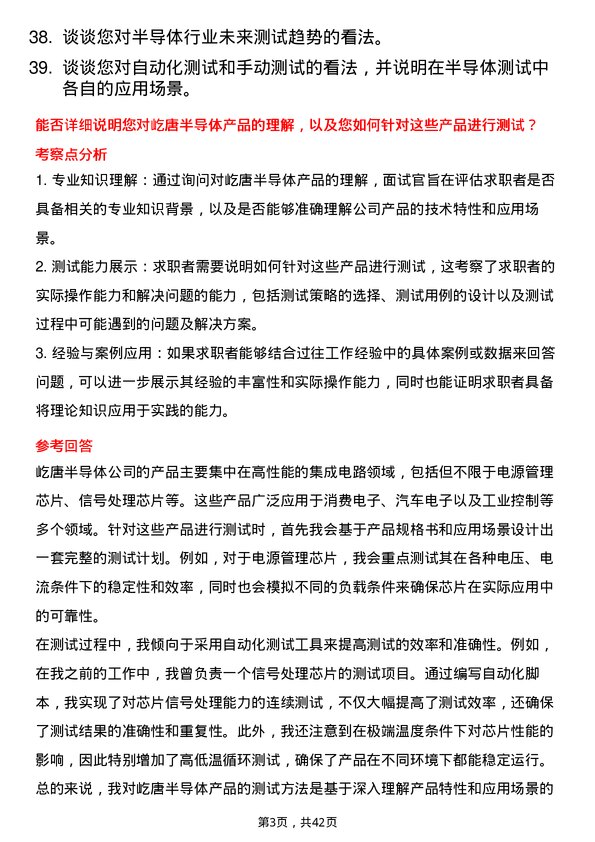 38. 谈谈您对半导体行业未来测试趋势的看法。

39. 谈谈您对自动化测试和手动测试的看法，并说明在半导体测试中各自的应用场景。

能否详细说明您对屹唐半导体产品的理解，以及您如何针对这些产品进行测试？

考察点分析

1. 专业知识理解：通过询问对屹唐半导体产品的理解，面试官旨在评估求职者是否具备相关的专业知识背景，以及是否能够准确理解公司产品的技术特性和应用场景。

2. 测试能力展示：求职者需要说明如何针对这些产品进行测试，这考察了求职者的实际操作能力和解决问题的能力，包括测试策略的选择、测试用例的设计以及测试过程中可能遇到的问题及解决方案。

3. 经验与案例应用：如果求职者能够结合过往工作经验中的具体案例或数据来回答问题，可以进一步展示其经验的丰富性和实际操作能力，同时也能证明求职者具备将理论知识应用于实践的能力。

参考回答

屹唐半导体公司的产品主要集中在高性能的集成电路领域，包括但不限于电源管理芯片、信号处理芯片等。这些产品广泛应用于消费电子、汽车电子以及工业控制等多个领域。针对这些产品进行测试时，首先我会基于产品规格书和应用场景设计出一套完整的测试计划。例如，对于电源管理芯片，我会重点测试其在各种电压、电流条件下的稳定性和效率，同时也会模拟不同的负载条件来确保芯片在实际应用中的可靠性。

在测试过程中，我倾向于采用自动化测试工具来提高测试的效率和准确性。例如，在我之前的工作中，我曾负责一个信号处理芯片的测试项目。通过编写自动化脚本，我实现了对芯片信号处理能力的连续测试，不仅大幅提高了测试效率，还确保了测试结果的准确性和重复性。此外，我还注意到在极端温度条件下对芯片性能的影响，因此特别增加了高低温循环测试，确保了产品在不同环境下都能稳定运行。

总的来说，我对屹唐半导体产品的测试方法是基于深入理解产品特性和应用场景的

第3页，共42页